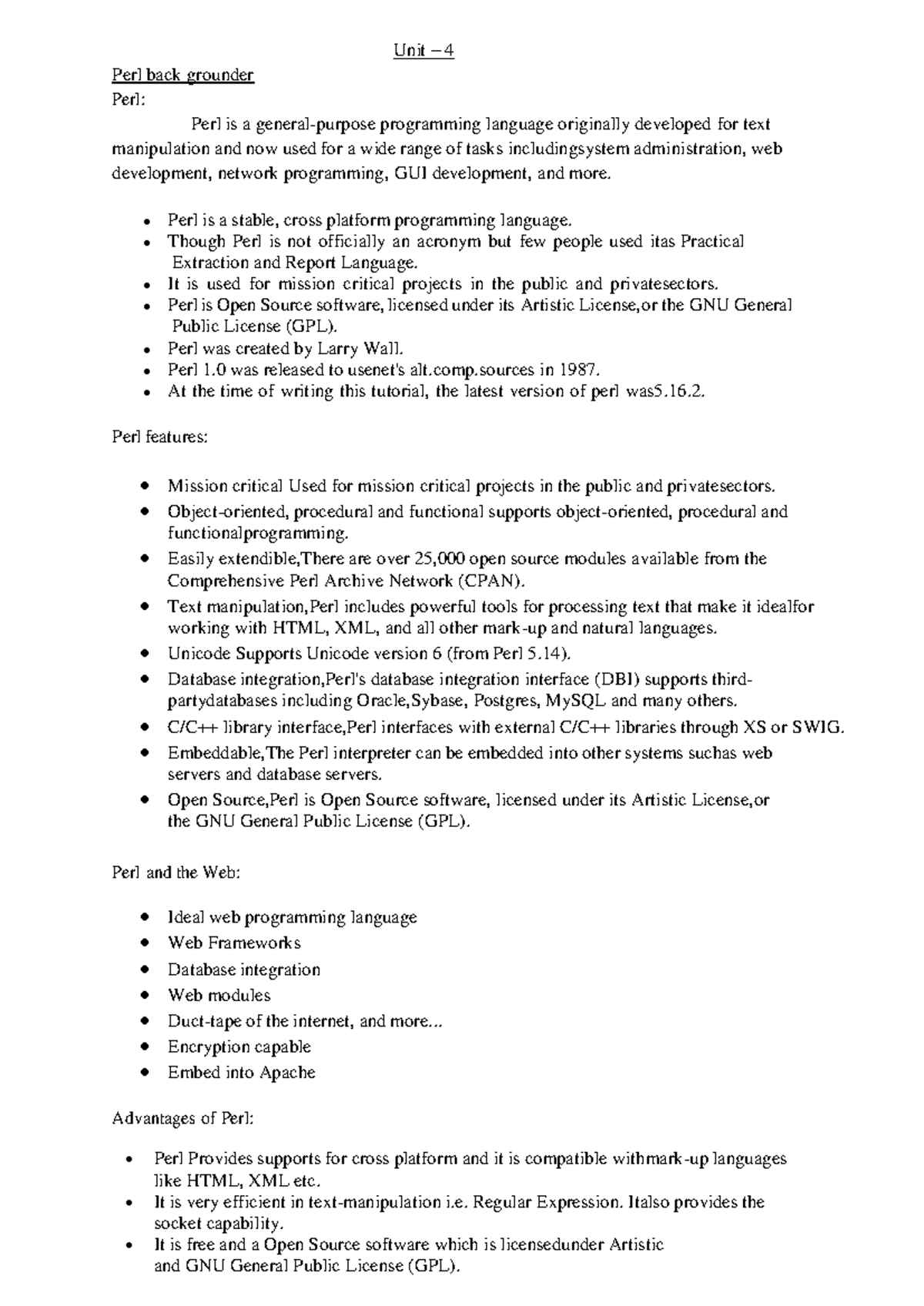 Unit – 4

Perl back grounder

Perl:

Perl is a general-purpose programming language originally developed for text manipulation and now used for a wide range of tasks includingsystem administration, web development, network programming, GUI development, and more.

- Perl is a stable, cross platform programming language.
- Though Perl is not officially an acronym but few people used itas Practical Extraction and Report Language.
- It is used for mission critical projects in the public and privatesectors.
- Perl is Open Source software, licensed under its Artistic License,or the GNU General Public License (GPL).
- Perl was created by Larry Wall.
- Perl 1.0 was released to usenet's alt.comp.sources in 1987.
- At the time of writing this tutorial, the latest version of perl was5.16.2.

Perl features:

- Mission critical Used for mission critical projects in the public and privatesectors.
- Object-oriented, procedural and functional supports object-oriented, procedural and functionalprogramming.
- Easily extendible,There are over 25,000 open source modules available from the Comprehensive Perl Archive Network (CPAN).
- Text manipulation,Perl includes powerful tools for processing text that make it idealfor working with HTML, XML, and all other mark-up and natural languages.
- Unicode Supports Unicode version 6 (from Perl 5.14).
- Database integration,Perl's database integration interface (DBI) supports third-partydatabases including Oracle,Sybase, Postgres, MySQL and many others.
- C/C++ library interface,Perl interfaces with external C/C++ libraries through XS or SWIG.
- Embeddable,The Perl interpreter can be embedded into other systems suchas web servers and database servers.
- Open Source,Perl is Open Source software, licensed under its Artistic License,or the GNU General Public License (GPL).

Perl and the Web:

- Ideal web programming language
- Web Frameworks
- Database integration
- Web modules
- Duct-tape of the internet, and more...
- Encryption capable
- Embed into Apache

Advantages of Perl:

- Perl Provides supports for cross platform and it is compatible withmark-up languages like HTML, XML etc.
- It is very efficient in text-manipulation i.e. Regular Expression. Italso provides the socket capability.
- It is free and a Open Source software which is licensedunder Artistic and GNU General Public License (GPL).